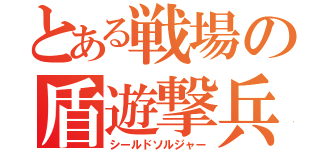 とある戦場の

盾遊撃兵
シールドソルジャー